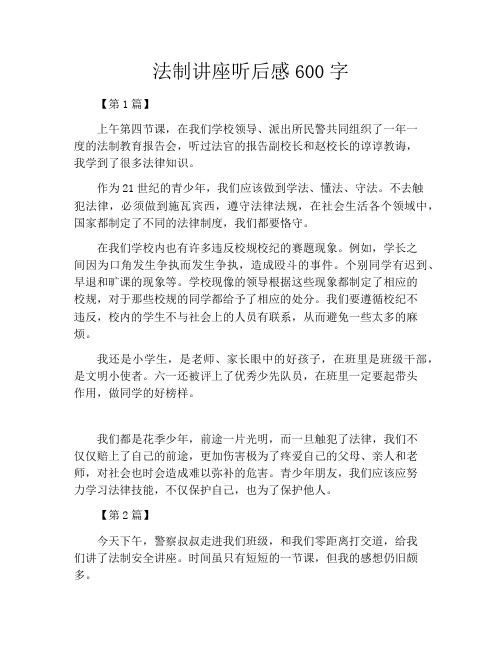 法制讲座听后感 600 字

【第 1 篇】

上午第四节课，在我们学校领导、派出所民警共同组织了一年一度的法制教育报告会，听过法官的报告副校长和赵校长的谆谆教诲，我学到了很多法律知识。

作为 21 世纪的青少年，我们应该做到学法、懂法、守法。不去触犯法律，必须做到施瓦宾西，遵守法律法规，在社会生活各个领域中，国家都制定了不同的法律制度，我们都要恪守。

在我们学校内也有许多违反校规校纪的赛题现象。例如，学长之间因为口角发生争执而发生争执，造成殴斗的事件。个别同学有迟到、早退和旷课的现象等。学校现像的领导根据这些现象都制定了相应的校规，对于那些校规的同学都给予了相应的处分。我们要遵循校纪不违反，校内的学生不与社会上的人员有联系，从而避免一些太多的麻烦。

我还是小学生，是老师、家长眼中的好孩子，在班里是班级干部，是文明小使者。六一还被评上了优秀少先队员，在班里一定要起带头作用，做同学的好榜样。

我们都是花季少年，前途一片光明，而一旦触犯了法律，我们不仅仅赔上了自己的前途，更加伤害极为了疼爱自己的父母、亲人和老师，对社会也时会造成难以弥补的危害。青少年朋友，我们应该应努力学习法律技能，不仅保护自己，也为了保护他人。

【第 2 篇】

今天下午，警察叔叔走进我们班级，和我们零距离打交道，给我们讲了法制安全讲座。时间虽只有短短的一节课，但我的感想仍旧颇多。